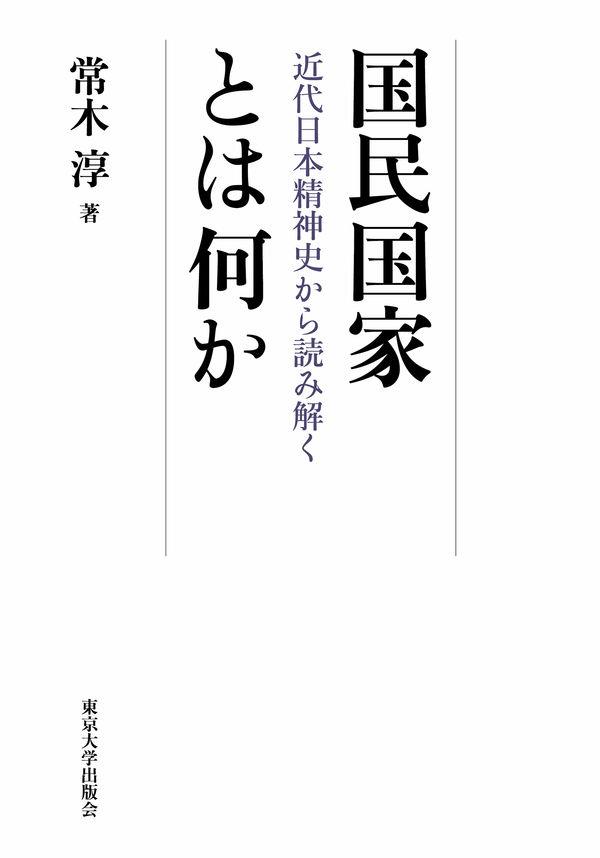 国民国家とは何か

近代日本精神史から読み解く

常木 淳 著

東京大学出版会